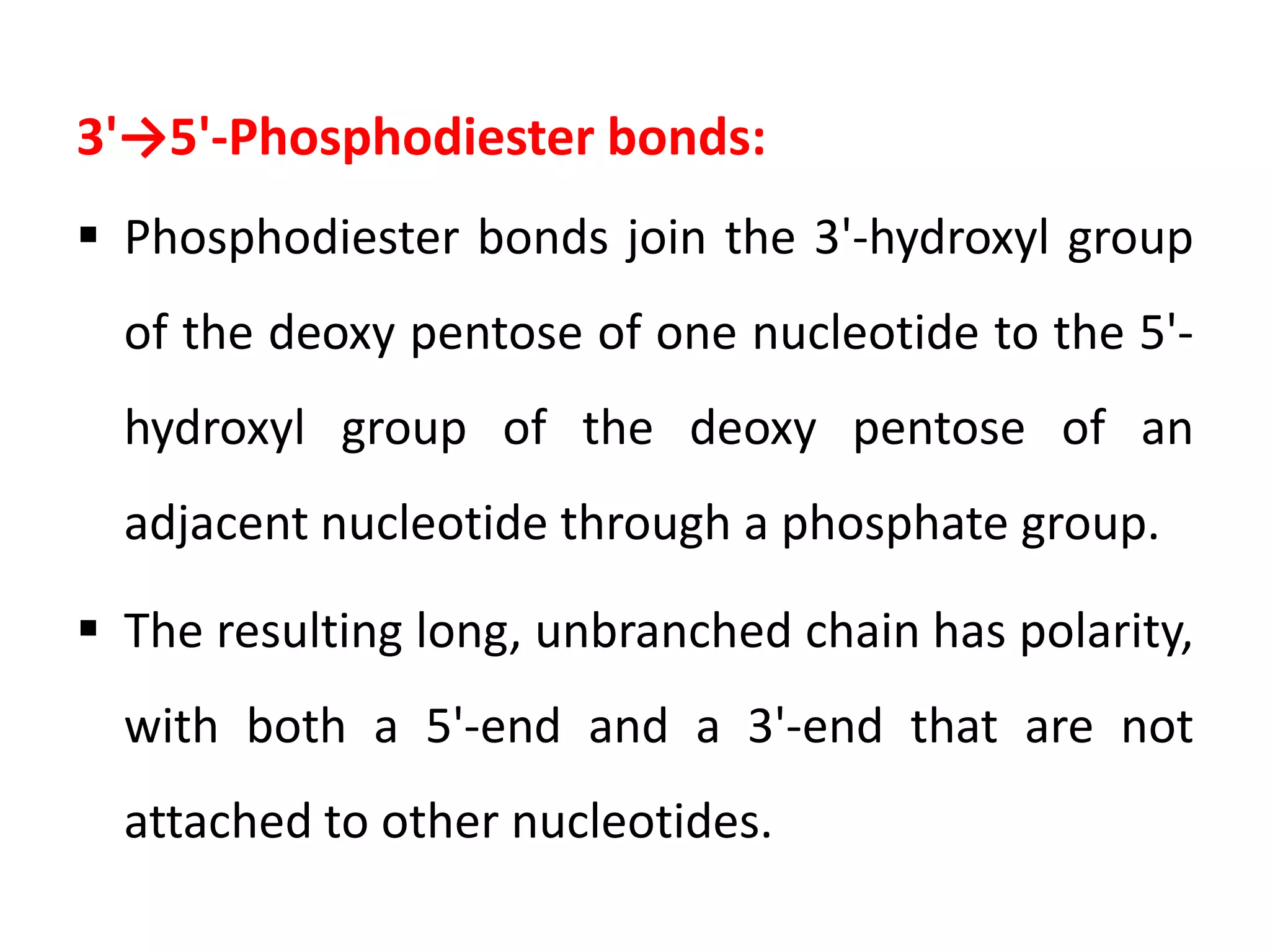 3'→5'-Phosphodiester bonds:

▪ Phosphodiester bonds join the 3'-hydroxyl group of the deoxy pentose of one nucleotide to the 5'-hydroxyl group of the deoxy pentose of an adjacent nucleotide through a phosphate group.

▪ The resulting long, unbranched chain has polarity, with both a 5'-end and a 3'-end that are not attached to other nucleotides.